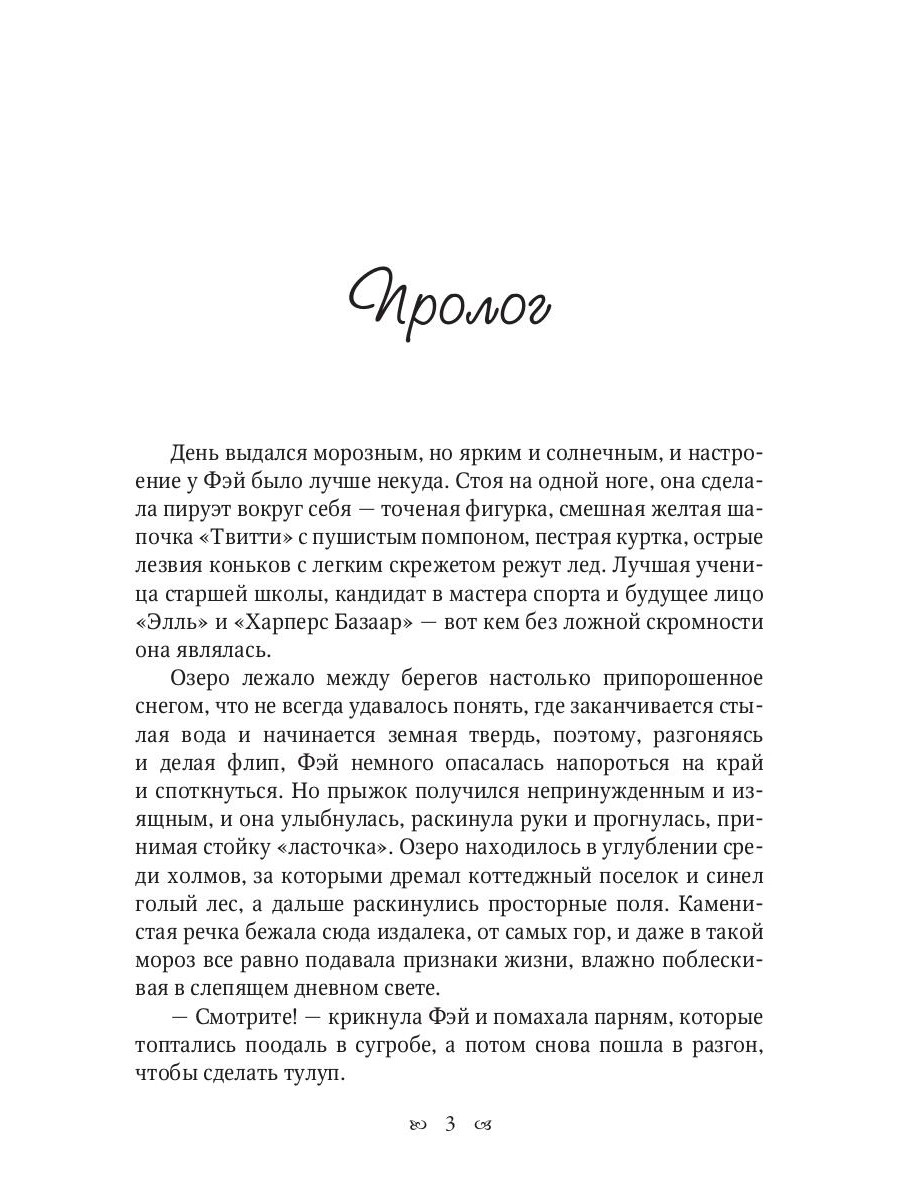 Пролог

День выдался морозным, но ярким и солнечным, и настроение у Фэй было лучше некуда. Стоя на одной ноге, она сделала пируэт вокруг себя — точеная фигурка, смешная желтая шапочка «Твитти» с пушистым помпоном, пестрая куртка, острые лезвия коньков с легким скрежетом режут лед. Лучшая ученица старшей школы, кандидат в мастера спорта и будущее лицо «Элль» и «Харперс Базаар» — вот кем без ложной скромности она являлась.

Озеро лежало между берегов настолько припорошенное снегом, что не всегда удавалось понять, где заканчивается стылая вода и начинается земная твердь, поэтому, разгоняясь и делая флип, Фэй немного опасалась напороться на край и споткнуться. Но прыжок получился непринужденным и изящным, и она улыбнулась, раскинула руки и прогнулась, принимая стойку «ласточка». Озеро находилось в углублении среди холмов, за которыми дремал коттеджный поселок и синел голый лес, а дальше раскинулись просторные поля. Каменистая речка бежала сюда издалека, от самых гор, и даже в такой мороз все равно подавала признаки жизни, влажно поблескивая в слепящем дневном свете.

— Смотрите! — крикнула Фэй и помахала парням, которые топтались поодаль в сугробе, а потом снова пошла в разгон, чтобы сделать тулуп.

3